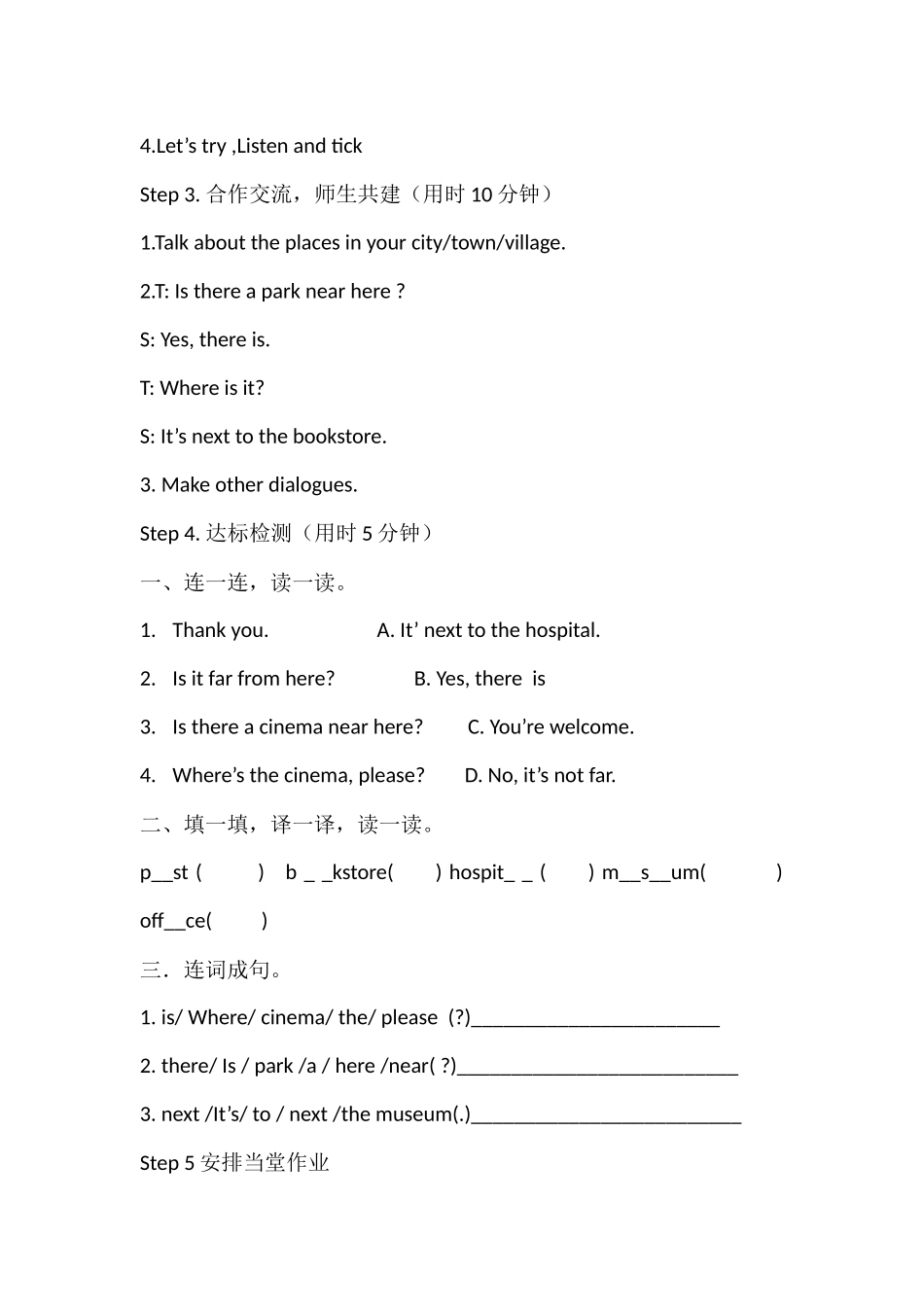 4.Let’s try ,Listen and tick

Step 3. 合作交流，师生共建（用时 10 分钟）

1.Talk about the places in your city/town/village.

2.T: Is there a park near here ?

S: Yes, there is.

T: Where is it?

S: It’s next to the bookstore.

3. Make other dialogues.

Step 4. 达标检测（用时 5 分钟）

一、连一连，读一读。

1. Thank you. A. It’ next to the hospital.

2. Is it far from here? B. Yes, there is

3. Is there a cinema near here? C. You’re welcome.

4. Where’s the cinema, please? D. No, it’s not far.

二、填一填，译一译，读一读。

p__st ( ) b _ _kstore( ) hospit_ _ ( ) m__s__um( )

off__ce( )

三．连词成句。

1. is/ Where/ cinema/ the/ please (?)________________________

2. there/ Is / park /a / here /near( ?)___________________________

3. next /It’s/ to / next /the museum(.)__________________________

Step 5 安排当堂作业